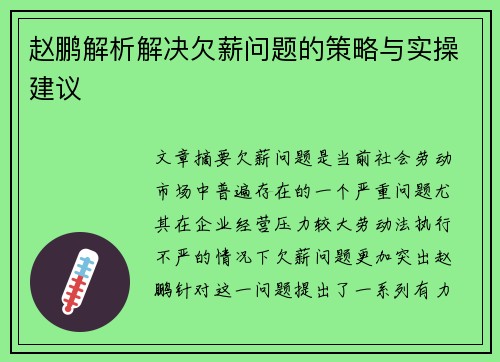 赵鹏解析解决欠薪问题的策略与实操建议

文章摘要欠薪问题是当前社会劳动市场中普遍存在的一个严重问题尤其在企业经营压力较大劳动法执行不严的情况下欠薪问题更加突出赵鹏针对这一问题提出了一系列有力